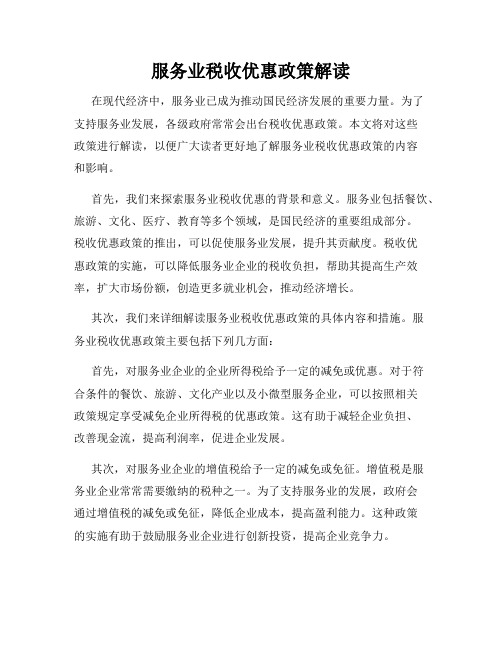 服务业税收优惠政策解读

在现代经济中，服务业已成为推动国民经济发展的重要力量。为了支持服务业发展，各级政府常常会出台税收优惠政策。本文将对这些政策进行解读，以便广大读者更好地了解服务业税收优惠政策的内容和影响。

首先，我们来探索服务业税收优惠的背景和意义。服务业包括餐饮、旅游、文化、医疗、教育等多个领域，是国民经济的重要组成部分。税收优惠政策的推出，可以促使服务业发展，提升其贡献度。税收优惠政策的实施，可以降低服务业企业的税收负担，帮助其提高生产效率，扩大市场份额，创造更多就业机会，推动经济增长。

其次，我们来详细解读服务业税收优惠政策的具体内容和措施。服务业税收优惠政策主要包括下列几方面：

首先，对服务业企业的企业所得税给予一定的减免或优惠。对于符合条件的餐饮、旅游、文化产业以及小微型服务企业，可以按照相关政策规定享受减免企业所得税的优惠政策。这有助于减轻企业负担、改善现金流，提高利润率，促进企业发展。

其次，对服务业企业的增值税给予一定的减免或免征。增值税是服务业企业常常需要缴纳的税种之一。为了支持服务业的发展，政府会通过增值税的减免或免征，降低企业成本，提高盈利能力。这种政策的实施有助于鼓励服务业企业进行创新投资，提高企业竞争力。